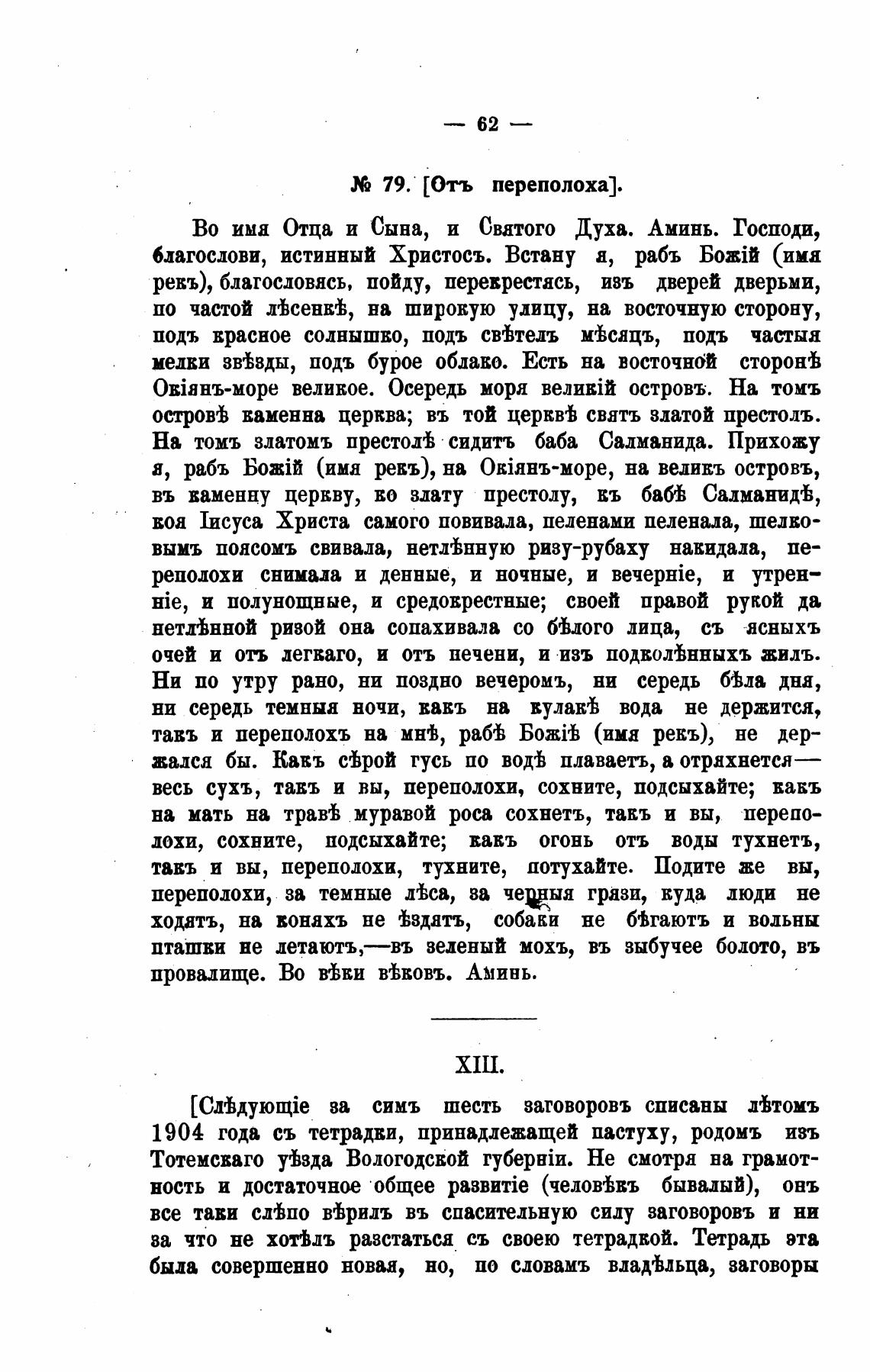 — 62 —

№ 79. [Отъ переполоха].

Во имя Отца и Сына, и Святого Духа. Аминь. Господи, благослови, истинный Христосъ. Встану я, рабъ Божій (имя рекъ), благословясь, пойду, перекрестясь, изъ дверей дверьми, по частой лѣсенкѣ, на широкую улицу, на восточную сторону, подъ красное солнышко, подъ свѣтелъ мѣсяцъ, подъ частыя мелки звѣзды, подъ бурое облако. Есть на восточной сторонѣ Окіянъ-море великое. Осередь моря великій островъ. На томъ островѣ каменна церква; въ той церквѣ святъ златой престолъ. На томъ златомъ престолѣ сидитъ баба Салманида. Прихожу я, рабъ Божій (имя рекъ), на Окіянъ-море, на великъ островъ, въ каменну церкву, ко злату престолу, къ бабѣ Салманидѣ, коя Іисуса Христа самого повивала, пеленами пеленала, шелковымъ поясомъ свивала, нетлѣнную ризу-рубаху накидала, переполохи снимала и денные, и ночные, и вечерніе, и утренніе, и полунощные, и средокрестные; своей правой рукой да нетлѣнной ризой она сопахивала со бѣлого лица, съ ясныхъ очей и отъ легкаго, и отъ печени, и изъ подколѣнныхъ жилъ. Ни по утру рано, ни поздно вечеромъ, ни середь бѣла дня, ни середь темныя ночи, какъ на кулакѣ вода не держится, такъ и переполохъ на мнѣ, рабѣ Божіѣ (имя рекъ), не держался бы. Какъ сѣрой гусь по водѣ плаваетъ, а отряхнется— весь сухъ, такъ и вы, переполохи, сохните, подсыхайте; какъ на мать на травѣ муравой роса сохнетъ, такъ и вы, переполохи, сохните, подсыхайте; какъ огонь отъ воды тухнетъ, такъ и вы, переполохи, тухните, потухайте. Подите же вы, переполохи, за темные лѣса, за черныя грязи, куда люди не ходятъ, на коняхъ не ѣздятъ, собаки не бѣгаютъ и вольны пташки не летаютъ,—въ зеленый мохъ, въ зыбучее болото, въ провалище. Во вѣки вѣковъ. Аминь.

XIII.

[Слѣдующіе за симъ шесть заговоровъ списаны лѣтомъ 1904 года съ тетрадки, принадлежащей пастуху, родомъ изъ Тотемскаго уѣзда Вологодской губерніи. Не смотря на грамотность и достаточное общее развитіе (человѣкъ бывалый), онъ все таки слѣпо вѣрилъ въ спасительную силу заговоровъ и ни за что не хотѣлъ разстаться съ своею тетрадкой. Тетрадь эта была совершенно новая, но, по словамъ владѣльца, заговоры